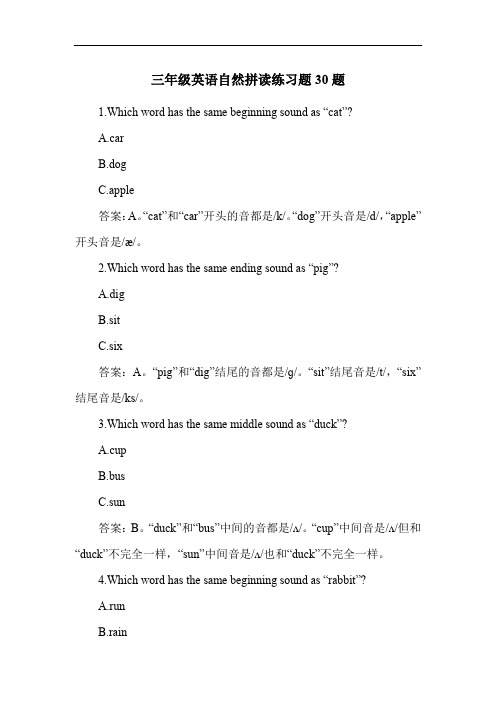 三年级英语自然拼读练习题 30 题

1.Which word has the same beginning sound as “cat”?

A.car

B.dog

C.apple

答案：A。“cat”和“car”开头的音都是/k/。“dog”开头音是/d/，“apple”开头音是/æ/。

2.Which word has the same ending sound as “pig”?

A.dig

B.sit

C.six

答案：A。“pig”和“dig”结尾的音都是/g/。“sit”结尾音是/t/，“six”结尾音是/ks/。

3.Which word has the same middle sound as “duck”?

A.cup

B.bus

C.sun

答案：B。“duck”和“bus”中间的音都是/ʌ/。“cup”中间音是/ʌ/但和“duck”不完全一样，“sun”中间音是/ʌ/也和“duck”不完全一样。

4.Which word has the same beginning sound as “rabbit”?

A.run

B.rain